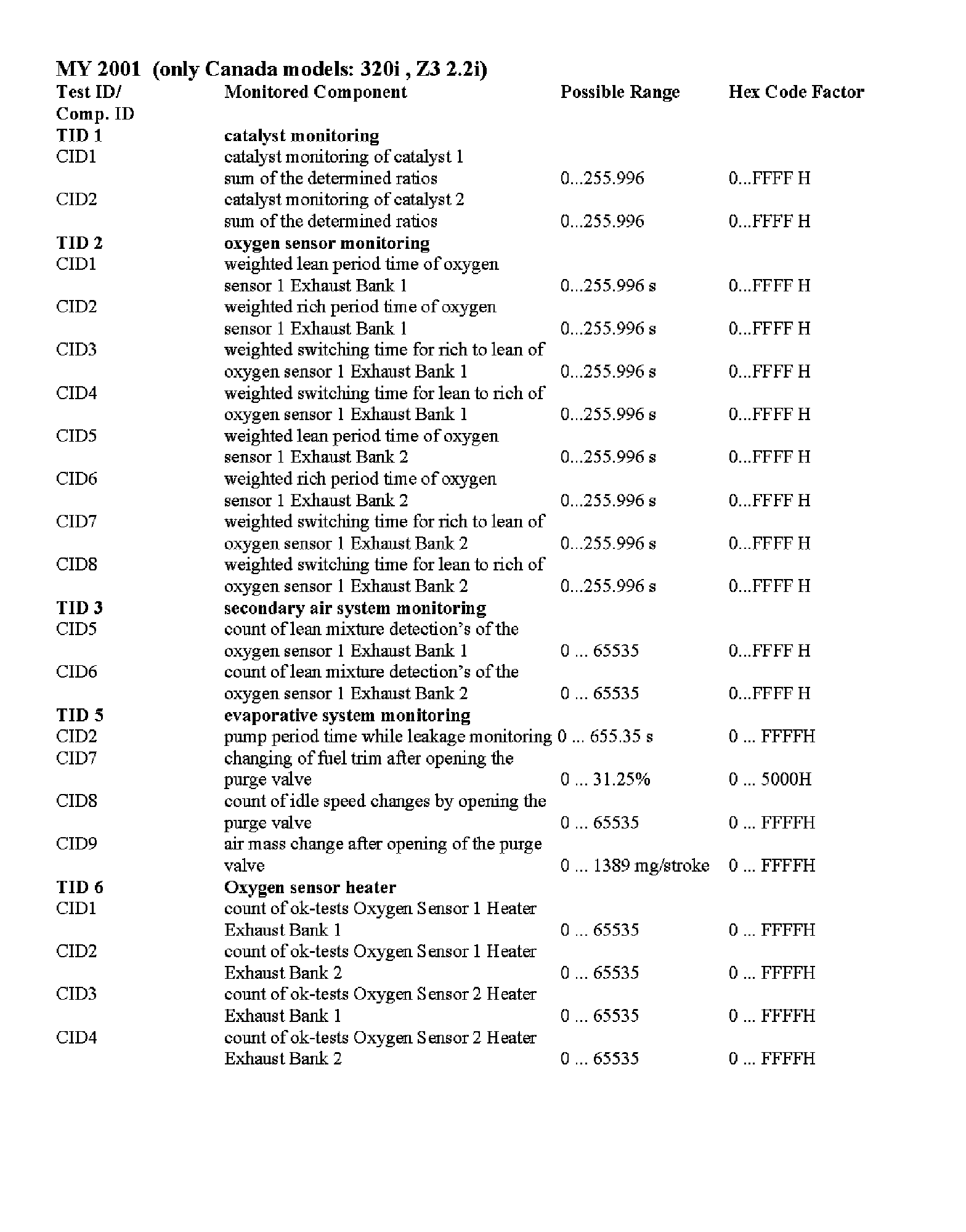 MY 2001 (only Canada models: 320i , Z3 2.2i)

| Test ID/ Comp. ID | Monitored Component | Possible Range | Hex Code Factor |
|---|---|---|---|
| TID 1 | catalyst monitoring | | |
| CID1 | catalyst monitoring of catalyst 1 sum of the determined ratios | 0...255.996 | 0...FFFF H |
| CID2 | catalyst monitoring of catalyst 2 sum of the determined ratios | 0...255.996 | 0...FFFF H |
| TID 2 | oxygen sensor monitoring | | |
| CID1 | weighted lean period time of oxygen sensor 1 Exhaust Bank 1 | 0...255.996 s | 0...FFFF H |
| CID2 | weighted rich period time of oxygen sensor 1 Exhaust Bank 1 | 0...255.996 s | 0...FFFF H |
| CID3 | weighted switching time for rich to lean of oxygen sensor 1 Exhaust Bank 1 | 0...255.996 s | 0...FFFF H |
| CID4 | weighted switching time for lean to rich of oxygen sensor 1 Exhaust Bank 1 | 0...255.996 s | 0...FFFF H |
| CID5 | weighted lean period time of oxygen sensor 1 Exhaust Bank 2 | 0...255.996 s | 0...FFFF H |
| CID6 | weighted rich period time of oxygen sensor 1 Exhaust Bank 2 | 0...255.996 s | 0...FFFF H |
| CID7 | weighted switching time for rich to lean of oxygen sensor 1 Exhaust Bank 2 | 0...255.996 s | 0...FFFF H |
| CID8 | weighted switching time for lean to rich of oxygen sensor 1 Exhaust Bank 2 | 0...255.996 s | 0...FFFF H |
| TID 3 | secondary air system monitoring | | |
| CID5 | count of lean mixture detection's of the oxygen sensor 1 Exhaust Bank 1 | 0 ... 65535 | 0...FFFF H |
| CID6 | count of lean mixture detection's of the oxygen sensor 1 Exhaust Bank 2 | 0 ... 65535 | 0...FFFF H |
| TID 5 | evaporative system monitoring | | |
| CID2 | pump period time while leakage monitoring | 0 ... 655.35 s | 0 ... FFFFH |
| CID7 | changing of fuel trim after opening the purge valve | 0 ... 31.25% | 0 ... 5000H |
| CID8 | count of idle speed changes by opening the purge valve | 0 ... 65535 | 0 ... FFFFH |
| CID9 | air mass change after opening of the purge valve | 0 ... 1389 mg/stroke | 0 ... FFFFH |
| TID 6 | Oxygen sensor heater | | |
| CID1 | count of ok-tests Oxygen Sensor 1 Heater Exhaust Bank 1 | 0 ... 65535 | 0 ... FFFFH |
| CID2 | count of ok-tests Oxygen Sensor 1 Heater Exhaust Bank 2 | 0 ... 65535 | 0 ... FFFFH |
| CID3 | count of ok-tests Oxygen Sensor 2 Heater Exhaust Bank 1 | 0 ... 65535 | 0 ... FFFFH |
| CID4 | count of ok-tests Oxygen Sensor 2 Heater Exhaust Bank 2 | 0 ... 65535 | 0 ... FFFFH |